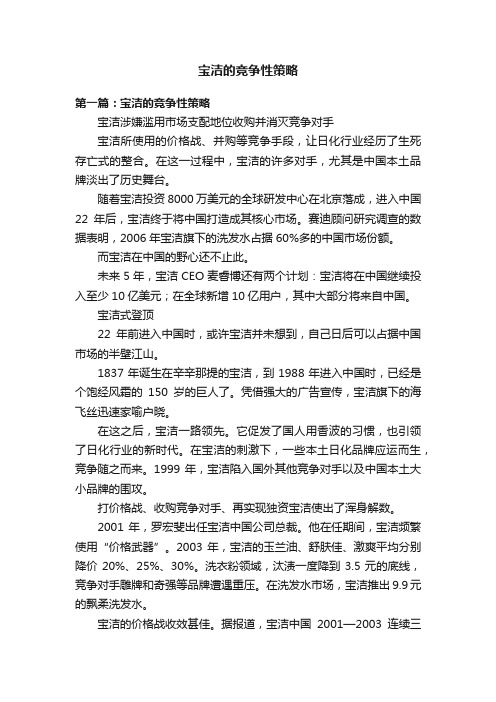 宝洁的竞争性策略

第一篇：宝洁的竞争性策略

宝洁涉嫌滥用市场支配地位收购并消灭竞争对手

宝洁所使用的价格战、并购等竞争手段，让日化行业经历了生死存亡式的整合。在这一过程中，宝洁的许多对手，尤其是中国本土品牌淡出了历史舞台。

随着宝洁投资 8000 万美元的全球研发中心在北京落成，进入中国 22 年后，宝洁终于将中国打造成其核心市场。赛迪顾问研究调查的数据表明，2006 年宝洁旗下的洗发水占据 60%多的中国市场份额。

而宝洁在中国的野心还不止此。

未来 5 年，宝洁 CEO 麦睿博还有两个计划：宝洁将在中国继续投入至少 10 亿美元；在全球新增 10 亿用户，其中大部分将来自中国。

宝洁式登顶

22 年前进入中国时，或许宝洁并未想到，自己日后可以占据中国市场的半壁江山。

1837 年诞生在辛辛那提的宝洁，到 1988 年进入中国时，已经是个饱经风霜的 150 岁的巨人了。凭借强大的广告宣传，宝洁旗下的海飞丝迅速家喻户晓。

在这之后，宝洁一路领先。它促发了国人用香波的习惯，也引领了日化行业的新时代。在宝洁的刺激下，一些本土日化品牌应运而生，竞争随之而来。1999 年，宝洁陷入国外其他竞争对手以及中国本土大小品牌的围攻。

打价格战、收购竞争对手、再实现独资宝洁使出了浑身解数。

2001 年，罗宏斐出任宝洁中国公司总裁。他在任期间，宝洁频繁使用“价格武器”。2003 年，宝洁的玉兰油、舒肤佳、激爽平均分别降价 20%、25%、30%。洗衣粉领域，汰渍一度降到 3.5 元的底线，竞争对手雕牌和奇强等品牌遭遇重压。在洗发水市场，宝洁推出 9.9 元的飘柔洗发水。

宝洁的价格战收效甚佳。据报道，宝洁中国 2001—2003 连续三